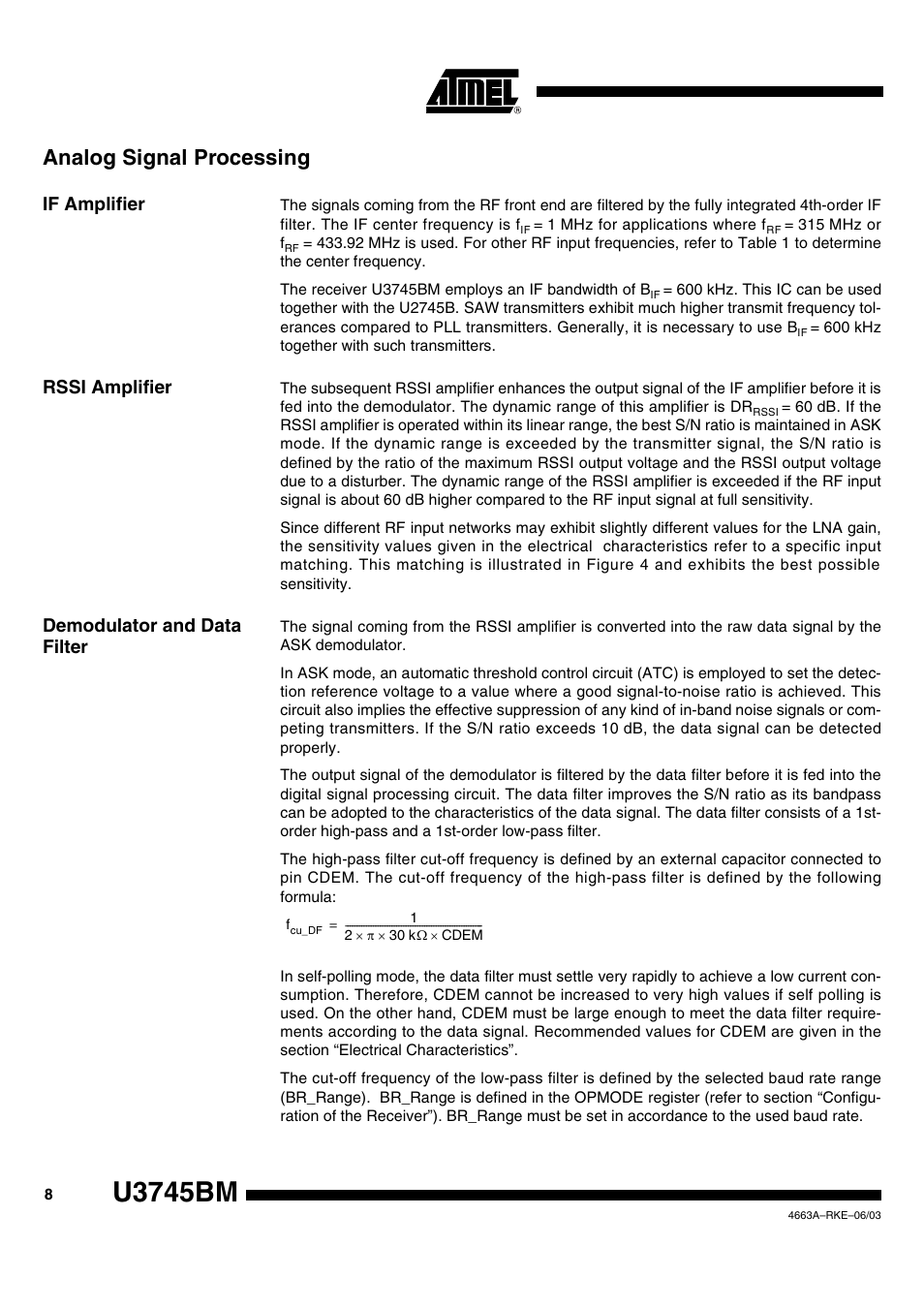 ATMEL®

Analog Signal Processing

IF Amplifier

The signals coming from the RF front end are filtered by the fully integrated 4th-order IF filter. The IF center frequency is $f_{IF}$ = 1 MHz for applications where $f_{RF}$ = 315 MHz or $f_{RF}$ = 433.92 MHz is used. For other RF input frequencies, refer to Table 1 to determine the center frequency.

The receiver U3745BM employs an IF bandwidth of $B_{IF}$ = 600 kHz. This IC can be used together with the U2745B. SAW transmitters exhibit much higher transmit frequency tolerances compared to PLL transmitters. Generally, it is necessary to use $B_{IF}$ = 600 kHz together with such transmitters.

RSSI Amplifier

The subsequent RSSI amplifier enhances the output signal of the IF amplifier before it is fed into the demodulator. The dynamic range of this amplifier is $DR_{RSSI}$ = 60 dB. If the RSSI amplifier is operated within its linear range, the best S/N ratio is maintained in ASK mode. If the dynamic range is exceeded by the transmitter signal, the S/N ratio is defined by the ratio of the maximum RSSI output voltage and the RSSI output voltage due to a disturber. The dynamic range of the RSSI amplifier is exceeded if the RF input signal is about 60 dB higher compared to the RF input signal at full sensitivity.

Since different RF input networks may exhibit slightly different values for the LNA gain, the sensitivity values given in the electrical characteristics refer to a specific input matching. This matching is illustrated in Figure 4 and exhibits the best possible sensitivity.

Demodulator and Data Filter

The signal coming from the RSSI amplifier is converted into the raw data signal by the ASK demodulator.

In ASK mode, an automatic threshold control circuit (ATC) is employed to set the detection reference voltage to a value where a good signal-to-noise ratio is achieved. This circuit also implies the effective suppression of any kind of in-band noise signals or competing transmitters. If the S/N ratio exceeds 10 dB, the data signal can be detected properly.

The output signal of the demodulator is filtered by the data filter before it is fed into the digital signal processing circuit. The data filter improves the S/N ratio as its bandpass can be adopted to the characteristics of the data signal. The data filter consists of a 1st-order high-pass and a 1st-order low-pass filter.

The high-pass filter cut-off frequency is defined by an external capacitor connected to pin CDEM. The cut-off frequency of the high-pass filter is defined by the following formula:

$f_{cu\_DF} = \frac{1}{2 \times \pi \times 30\ k\Omega \times CDEM}$

In self-polling mode, the data filter must settle very rapidly to achieve a low current consumption. Therefore, CDEM cannot be increased to very high values if self polling is used. On the other hand, CDEM must be large enough to meet the data filter requirements according to the data signal. Recommended values for CDEM are given in the section “Electrical Characteristics”.

The cut-off frequency of the low-pass filter is defined by the selected baud rate range (BR_Range). BR_Range is defined in the OPMODE register (refer to section “Configuration of the Receiver”). BR_Range must be set in accordance to the used baud rate.

8 U3745BM

4663A–RKE–06/03